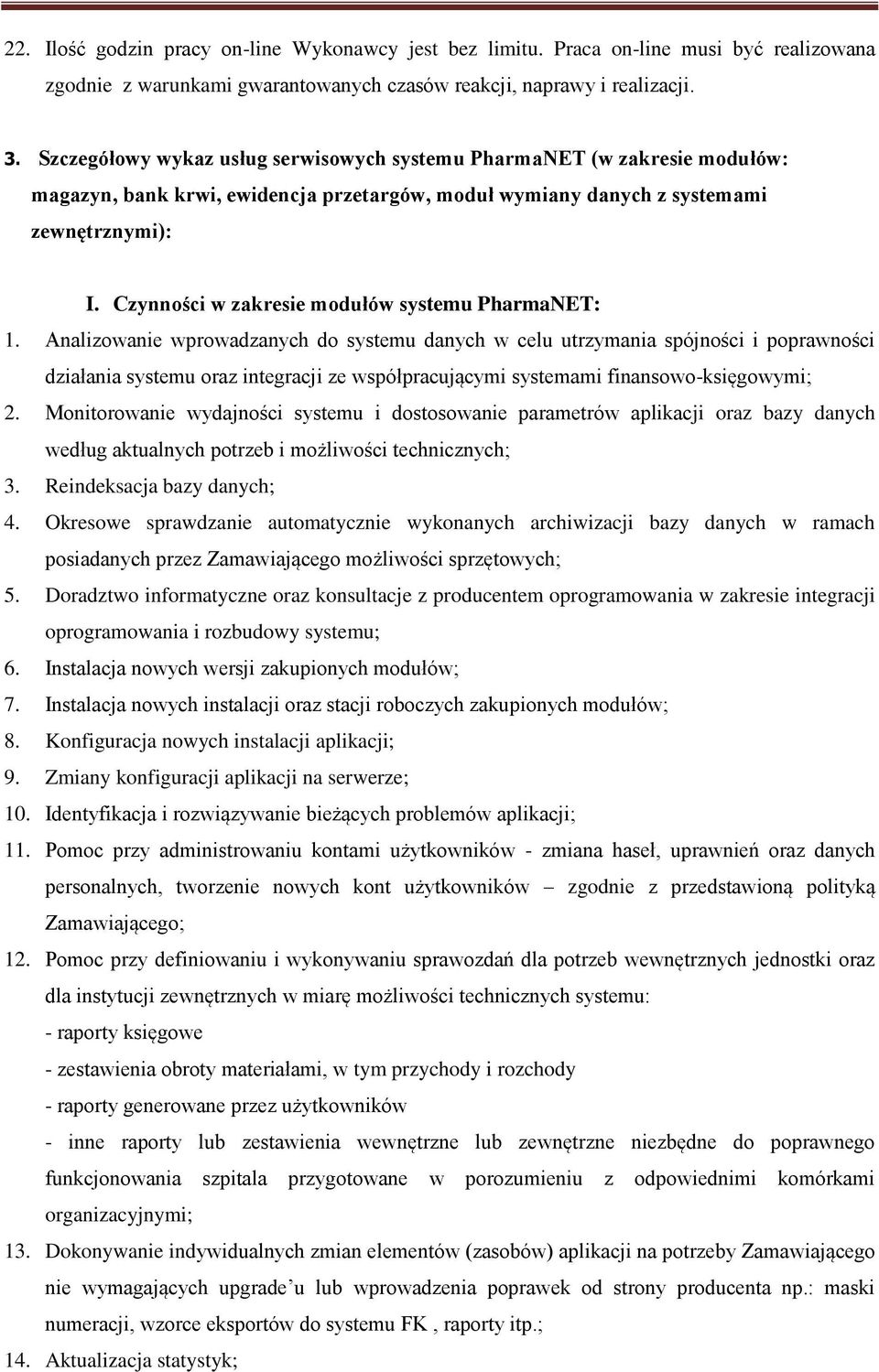 22. Ilość godzin pracy on-line Wykonawcy jest bez limitu. Praca on-line musi być realizowana zgodnie z warunkami gwarantowanych czasów reakcji, naprawy i realizacji.

3. Szczegółowy wykaz usług serwisowych systemu PharmaNET (w zakresie modułów: magazyn, bank krwi, ewidencja przetargów, moduł wymiany danych z systemami zewnętrznymi):

I. Czynności w zakresie modułów systemu PharmaNET:

1. Analizowanie wprowadzanych do systemu danych w celu utrzymania spójności i poprawności działania systemu oraz integracji ze współpracującymi systemami finansowo-księgowymi;
2. Monitorowanie wydajności systemu i dostosowanie parametrów aplikacji oraz bazy danych według aktualnych potrzeb i możliwości technicznych;
3. Reindeksacja bazy danych;
4. Okresowe sprawdzanie automatycznie wykonanych archiwizacji bazy danych w ramach posiadanych przez Zamawiającego możliwości sprzętowych;
5. Doradztwo informatyczne oraz konsultacje z producentem oprogramowania w zakresie integracji oprogramowania i rozbudowy systemu;
6. Instalacja nowych wersji zakupionych modułów;
7. Instalacja nowych instalacji oraz stacji roboczych zakupionych modułów;
8. Konfiguracja nowych instalacji aplikacji;
9. Zmiany konfiguracji aplikacji na serwerze;
10. Identyfikacja i rozwiązywanie bieżących problemów aplikacji;
11. Pomoc przy administrowaniu kontami użytkowników - zmiana haseł, uprawnień oraz danych personalnych, tworzenie nowych kont użytkowników – zgodnie z przedstawioną polityką Zamawiającego;
12. Pomoc przy definiowaniu i wykonywaniu sprawozdań dla potrzeb wewnętrznych jednostki oraz dla instytucji zewnętrznych w miarę możliwości technicznych systemu:
- raporty księgowe
- zestawienia obroty materiałami, w tym przychody i rozchody
- raporty generowane przez użytkowników
- inne raporty lub zestawienia wewnętrzne lub zewnętrzne niezbędne do poprawnego funkcjonowania szpitala przygotowane w porozumieniu z odpowiednimi komórkami organizacyjnymi;
13. Dokonywanie indywidualnych zmian elementów (zasobów) aplikacji na potrzeby Zamawiającego nie wymagających upgrade’u lub wprowadzenia poprawek od strony producenta np.: maski numeracji, wzorce eksportów do systemu FK , raporty itp.;
14. Aktualizacja statystyk;